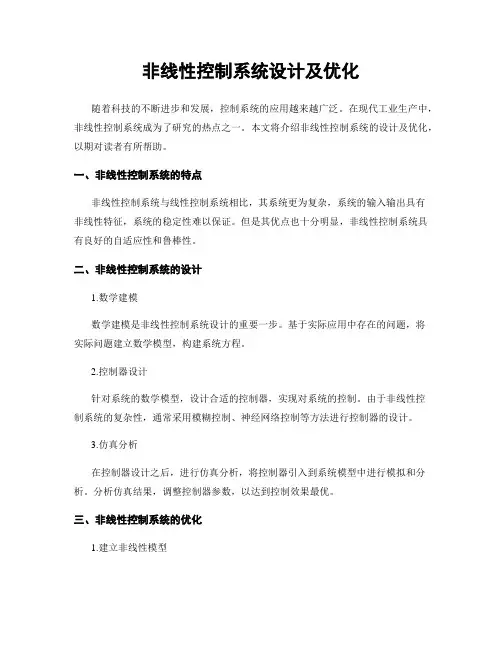 非线性控制系统设计及优化

随着科技的不断进步和发展，控制系统的应用越来越广泛。在现代工业生产中，非线性控制系统成为了研究的热点之一。本文将介绍非线性控制系统的设计及优化，以期对读者有所帮助。

一、非线性控制系统的特点

非线性控制系统与线性控制系统相比，其系统更为复杂，系统的输入输出具有非线性特征，系统的稳定性难以保证。但是其优点也十分明显，非线性控制系统具有良好的自适应性和鲁棒性。

二、非线性控制系统的设计

1.数学建模

数学建模是非线性控制系统设计的重要一步。基于实际应用中存在的问题，将实际问题建立数学模型，构建系统方程。

2.控制器设计

针对系统的数学模型，设计合适的控制器，实现对系统的控制。由于非线性控制系统的复杂性，通常采用模糊控制、神经网络控制等方法进行控制器的设计。

3.仿真分析

在控制器设计之后，进行仿真分析，将控制器引入到系统模型中进行模拟和分析。分析仿真结果，调整控制器参数，以达到控制效果最优。

三、非线性控制系统的优化

1.建立非线性模型